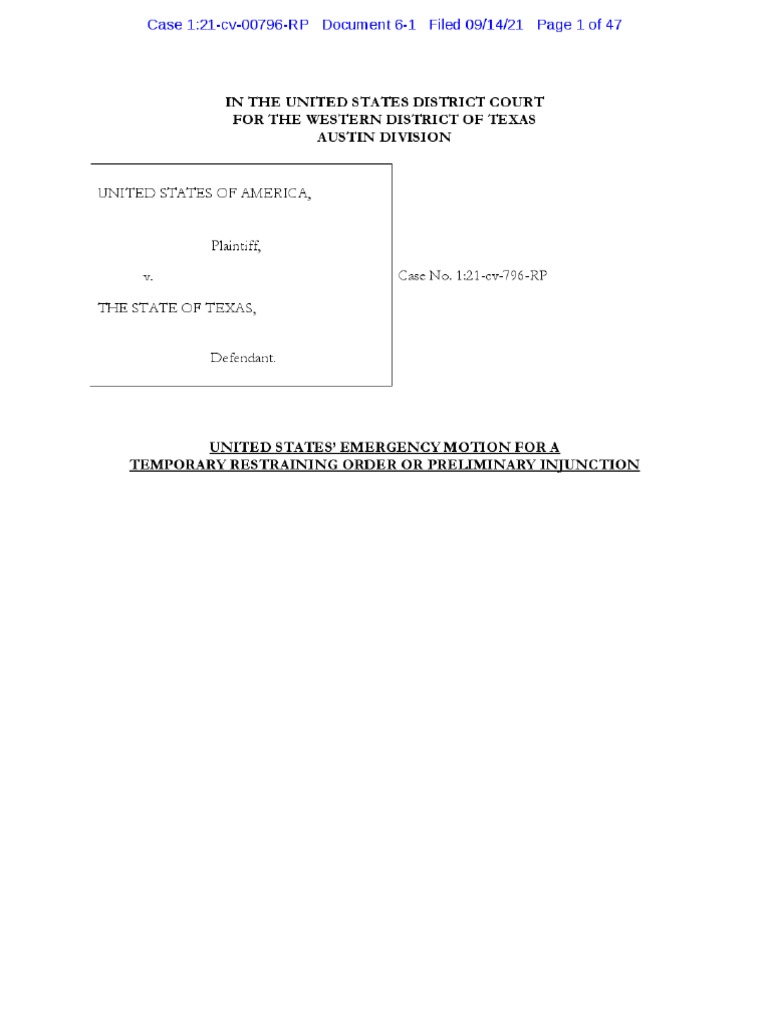 Case 1:21-cv-00796-RP Document 6-1 Filed 09/14/21 Page 1 of 47

IN THE UNITED STATES DISTRICT COURT
FOR THE WESTERN DISTRICT OF TEXAS
AUSTIN DIVISION

UNITED STATES OF AMERICA,

Plaintiff,

v.

THE STATE OF TEXAS,

Defendant.

Case No. 1:21-cv-796-RP

UNITED STATES' EMERGENCY MOTION FOR A
TEMPORARY RESTRAINING ORDER OR PRELIMINARY INJUNCTION